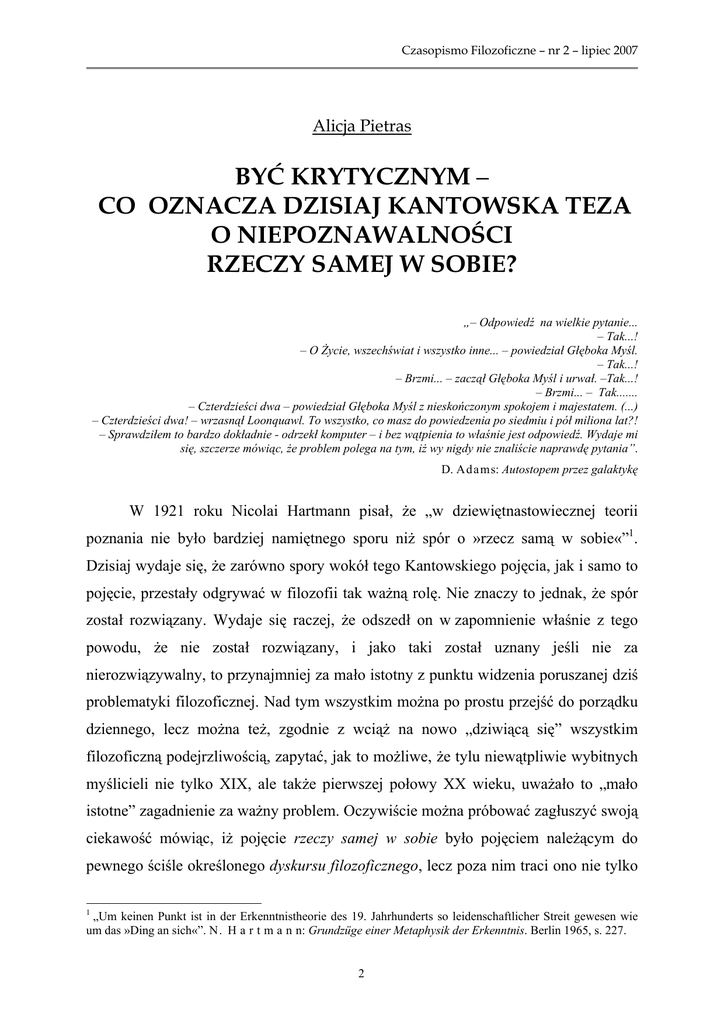 Czasopismo Filozoficzne – nr 2 – lipiec 2007

Alicja Pietras

BYĆ KRYTYCZNYM –
CO OZNACZA DZISIAJ KANTOWSKA TEZA
O NIEPOZNAWALNOŚCI
RZECZY SAMEJ W SOBIE?

„– Odpowiedź na wielkie pytanie...
– Tak...!
– O Życie, wszechświat i wszystko inne... – powiedział Głęboka Myśl.
– Tak...!
– Brzmi... – zaczął Głęboka Myśl i urwał. –Tak...!
– Brzmi... – Tak.......
– Czterdzieści dwa – powiedział Głęboka Myśl z nieskończonym spokojem i majestatem. (...)
– Czterdzieści dwa! – wrzasnął Loonquawl. To wszystko, co masz do powiedzenia po siedmiu i pół miliona lat?!
– Sprawdziłem to bardzo dokładnie - odrzekł komputer – i bez wątpienia to właśnie jest odpowiedź. Wydaje mi się, szczerze mówiąc, że problem polega na tym, iż wy nigdy nie znaliście naprawdę pytania”.
D. Adams: Autostopem przez galaktykę

W 1921 roku Nicolai Hartmann pisał, że „w dziewiętnastowiecznej teorii poznania nie było bardziej namiętnego sporu niż spór o »rzecz samą w sobie«”$^1$. Dzisiaj wydaje się, że zarówno spory wokół tego Kantowskiego pojęcia, jak i samo to pojęcie, przestały odgrywać w filozofii tak ważną rolę. Nie znaczy to jednak, że spór został rozwiązany. Wydaje się raczej, że odszedł on w zapomnienie właśnie z tego powodu, że nie został rozwiązany, i jako taki został uznany jeśli nie za nierozwiązywalny, to przynajmniej za mało istotny z punktu widzenia poruszanej dziś problematyki filozoficznej. Nad tym wszystkim można po prostu przejść do porządku dziennego, lecz można też, zgodnie z wciąż na nowo „dziwiącą się” wszystkim filozoficzną podejrzliwością, zapytać, jak to możliwe, że tylu niewątpliwie wybitnych myślicieli nie tylko XIX, ale także pierwszej połowy XX wieku, uważało to „mało istotne” zagadnienie za ważny problem. Oczywiście można próbować zagłuszyć swoją ciekawość mówiąc, iż pojęcie rzeczy samej w sobie było pojęciem należącym do pewnego ściśle określonego dyskursu filozoficznego, lecz poza nim traci ono nie tylko

$^1$ „Um keinen Punkt ist in der Erkenntnistheorie des 19. Jahrhunderts so leidenschaftlicher Streit gewesen wie um das »Ding an sich«”. N. Hartmann: Grundzüge einer Metaphysik der Erkenntnis. Berlin 1965, s. 227.

2